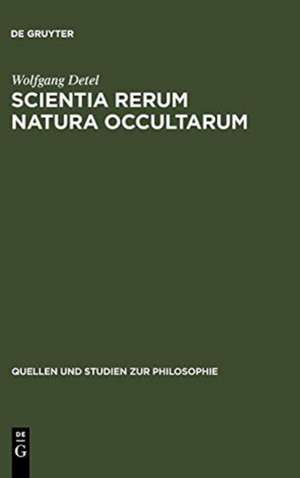 DE GRUYTER

Wolfgang Detel

SCIENTIA RERUM NATURA OCCULTARUM

QUELLEN UND STUDIEN ZUR PHILOSOPHIE

DE G